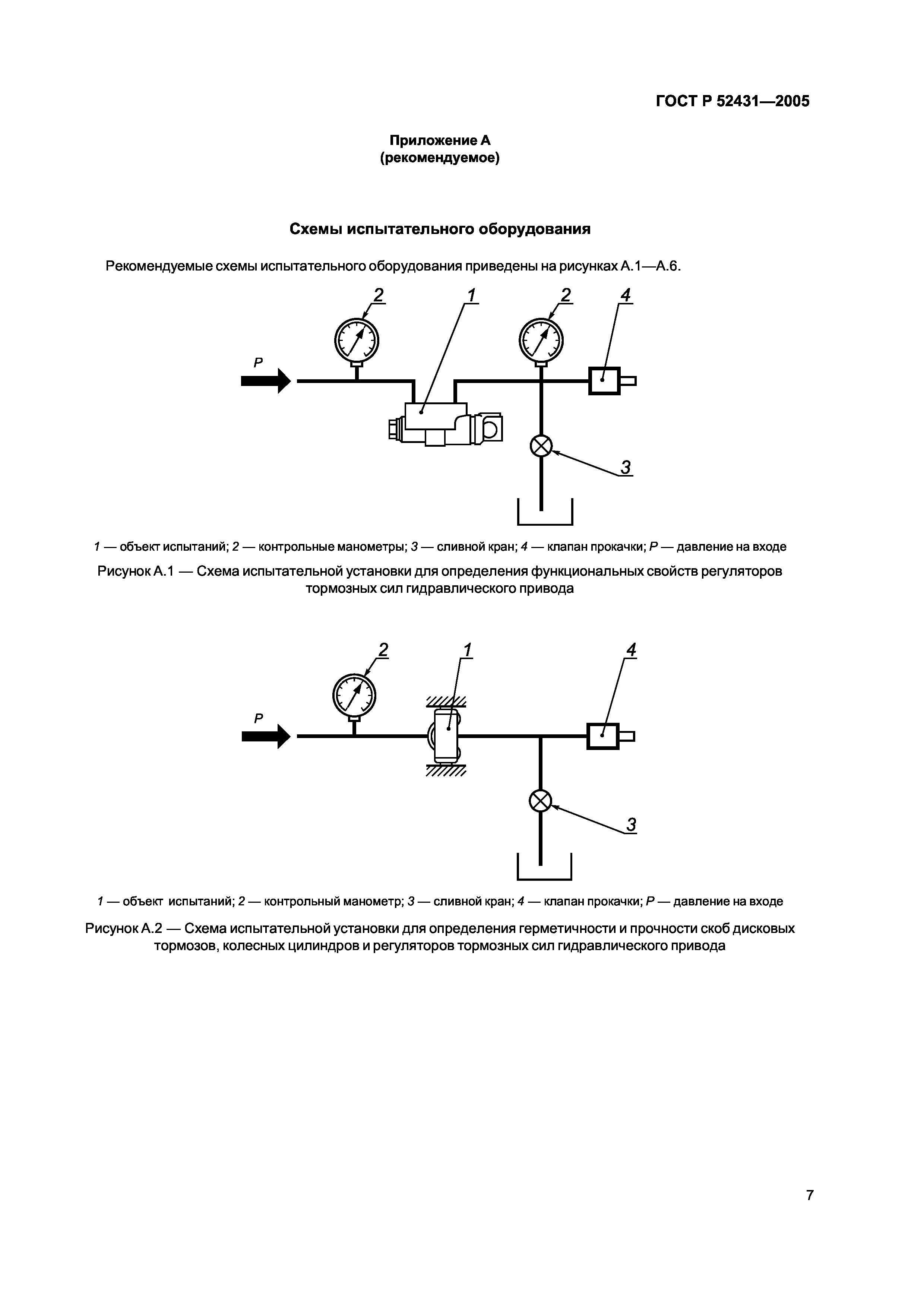 ГОСТ Р 52431—2005

Приложение А
(рекомендуемое)

Схемы испытательного оборудования

Рекомендуемые схемы испытательного оборудования приведены на рисунках А.1—А.6.

2 1 2 4

P

3

1 — объект испытаний; 2 — контрольные манометры; 3 — сливной кран; 4 — клапан прокачки; P — давление на входе

Рисунок А.1 — Схема испытательной установки для определения функциональных свойств регуляторов тормозных сил гидравлического привода

2 1 4

P

3

1 — объект испытаний; 2 — контрольный манометр; 3 — сливной кран; 4 — клапан прокачки; P — давление на входе

Рисунок А.2 — Схема испытательной установки для определения герметичности и прочности скоб дисковых тормозов, колесных цилиндров и регуляторов тормозных сил гидравлического привода

7